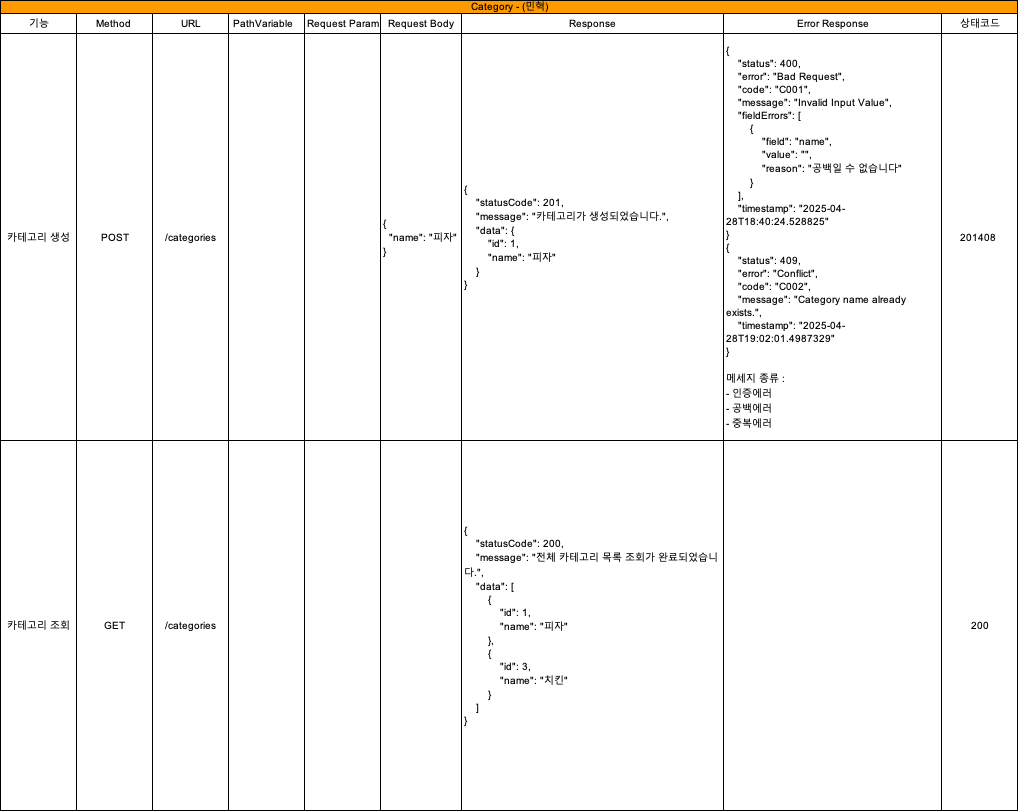 Category - (민혁)

| 기능 | Method | URL | PathVariable | Request Param | Request Body | Response | Error Response | 상태코드 |
|---|---|---|---|---|---|---|---|---|
| 카테고리 생성 | POST | /categories | | | { "name": "피자" } | { "statusCode": 201, "message": "카테고리가 생성되었습니다.", "data": { "id": 1, "name": "피자" } } | { "status": 400, "error": "Bad Request", "code": "C001", "message": "Invalid Input Value", "fieldErrors": [ { "field": "name", "value": "", "reason": "공백일 수 없습니다" } ], "timestamp": "2025-04-28T18:40:24.528825" } { "status": 409, "error": "Conflict", "code": "C002", "message": "Category name already exists.", "timestamp": "2025-04-28T19:02:01.4987329" } 메세지 종류 : - 인증에러 - 공백에러 - 중복에러 | 201408 |
| 카테고리 조회 | GET | /categories | | | | { "statusCode": 200, "message": "전체 카테고리 목록 조회가 완료되었습니다.", "data": [ { "id": 1, "name": "피자" }, { "id": 3, "name": "치킨" } ] } | | 200 |